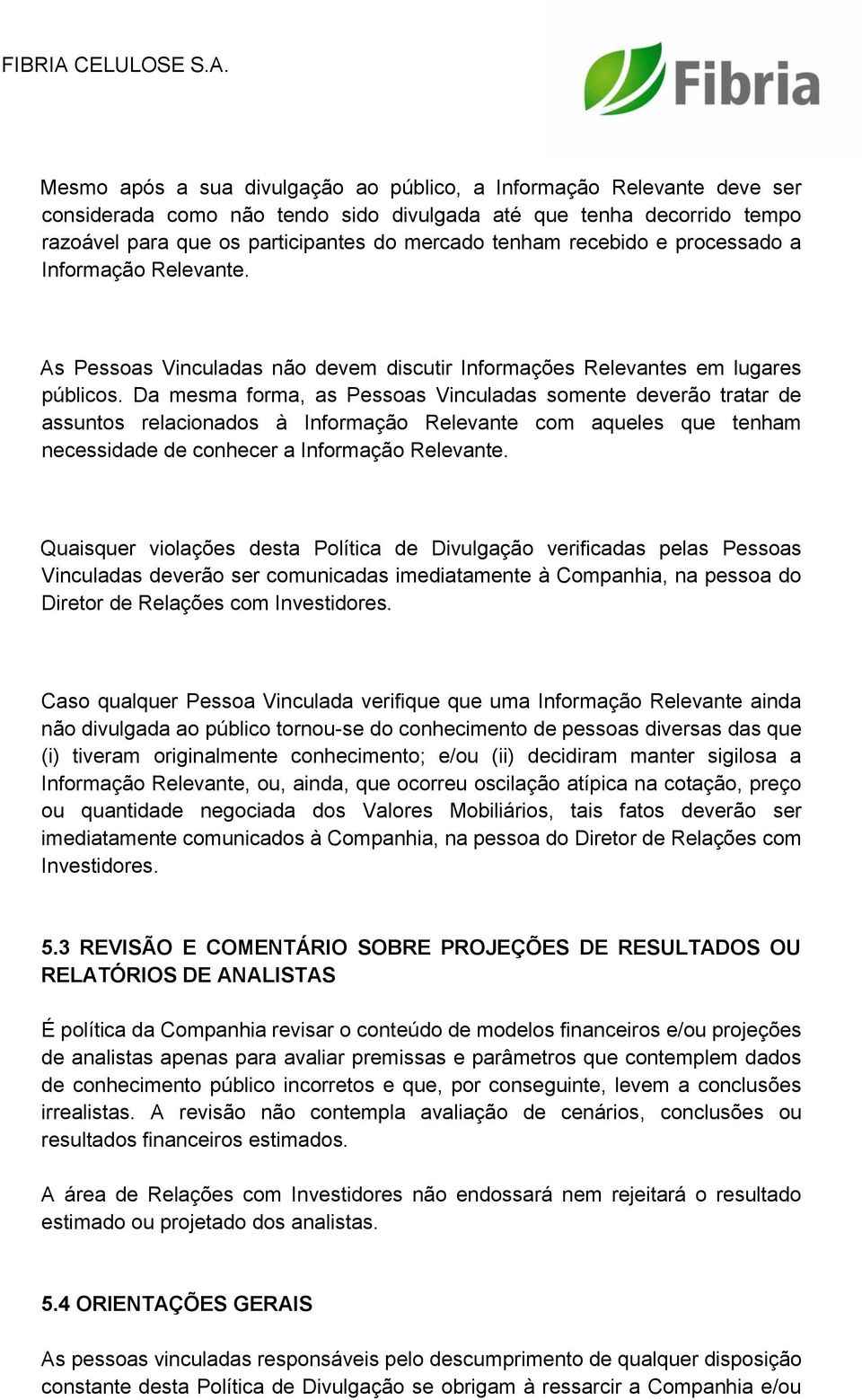 FIBRIA CELULOSE S.A.

Fibria

Mesmo após a sua divulgação ao público, a Informação Relevante deve ser considerada como não tendo sido divulgada até que tenha decorrido tempo razoável para que os participantes do mercado tenham recebido e processado a Informação Relevante.

As Pessoas Vinculadas não devem discutir Informações Relevantes em lugares públicos. Da mesma forma, as Pessoas Vinculadas somente deverão tratar de assuntos relacionados à Informação Relevante com aqueles que tenham necessidade de conhecer a Informação Relevante.

Quaisquer violações desta Política de Divulgação verificadas pelas Pessoas Vinculadas deverão ser comunicadas imediatamente à Companhia, na pessoa do Diretor de Relações com Investidores.

Caso qualquer Pessoa Vinculada verifique que uma Informação Relevante ainda não divulgada ao público tornou-se do conhecimento de pessoas diversas das que (i) tiveram originalmente conhecimento; e/ou (ii) decidiram manter sigilosa a Informação Relevante, ou, ainda, que ocorreu oscilação atípica na cotação, preço ou quantidade negociada dos Valores Mobiliários, tais fatos deverão ser imediatamente comunicados à Companhia, na pessoa do Diretor de Relações com Investidores.

5.3 REVISÃO E COMENTÁRIO SOBRE PROJEÇÕES DE RESULTADOS OU RELATÓRIOS DE ANALISTAS

É política da Companhia revisar o conteúdo de modelos financeiros e/ou projeções de analistas apenas para avaliar premissas e parâmetros que contemplem dados de conhecimento público incorretos e que, por conseguinte, levem a conclusões irrealistas. A revisão não contempla avaliação de cenários, conclusões ou resultados financeiros estimados.

A área de Relações com Investidores não endossará nem rejeitará o resultado estimado ou projetado dos analistas.

5.4 ORIENTAÇÕES GERAIS

As pessoas vinculadas responsáveis pelo descumprimento de qualquer disposição constante desta Política de Divulgação se obrigam à ressarcir a Companhia e/ou